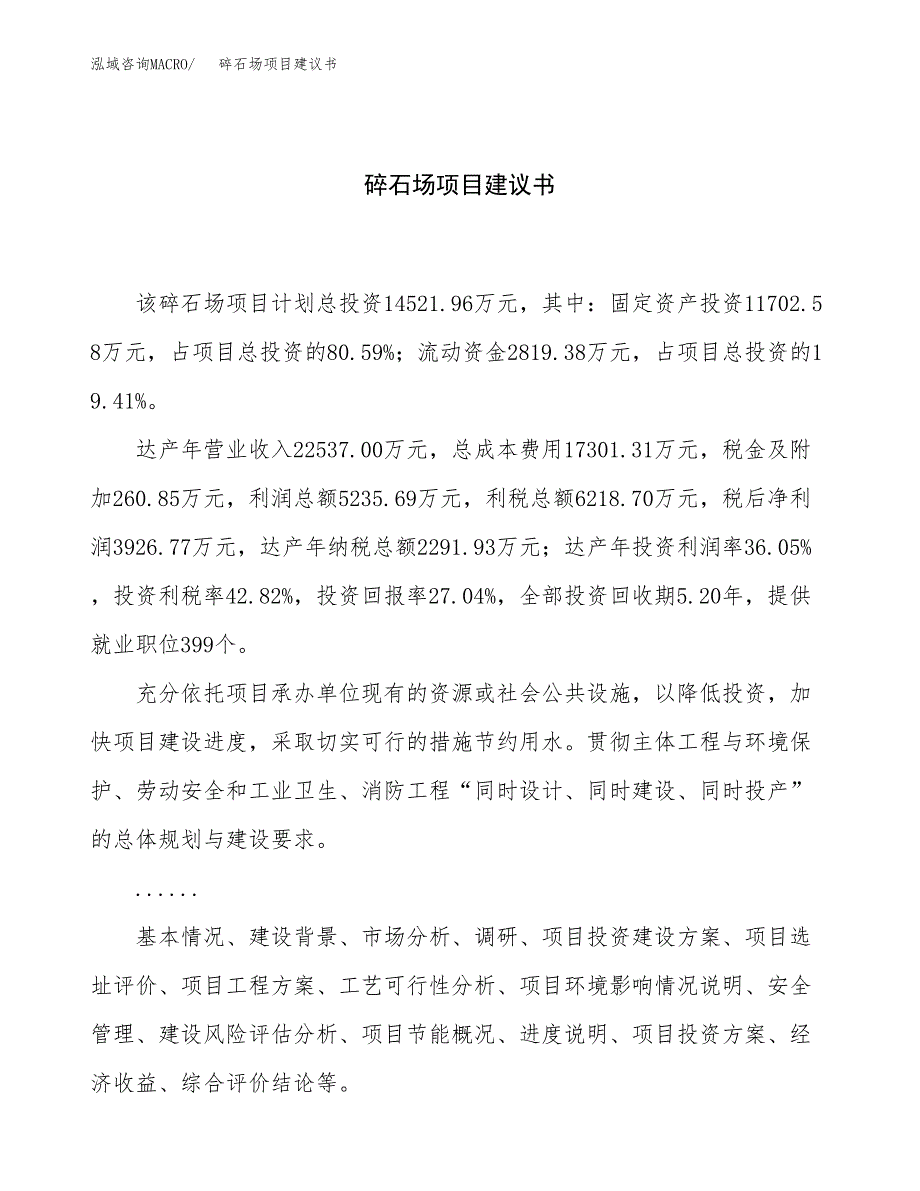 泓域咨询MACRO/　碎石场项目建议书

碎石场项目建议书

该碎石场项目计划总投资14521.96万元，其中：固定资产投资11702.58万元，占项目总投资的80.59%；流动资金2819.38万元，占项目总投资的19.41%。

达产年营业收入22537.00万元，总成本费用17301.31万元，税金及附加260.85万元，利润总额5235.69万元，利税总额6218.70万元，税后净利润3926.77万元，达产年纳税总额2291.93万元；达产年投资利润率36.05%，投资利税率42.82%，投资回报率27.04%，全部投资回收期5.20年，提供就业职位399个。

充分依托项目承办单位现有的资源或社会公共设施，以降低投资，加快项目建设进度，采取切实可行的措施节约用水。贯彻主体工程与环境保护、劳动安全和工业卫生、消防工程“同时设计、同时建设、同时投产”的总体规划与建设要求。

......

基本情况、建设背景、市场分析、调研、项目投资建设方案、项目选址评价、项目工程方案、工艺可行性分析、项目环境影响情况说明、安全管理、建设风险评估分析、项目节能概况、进度说明、项目投资方案、经济收益、综合评价结论等。